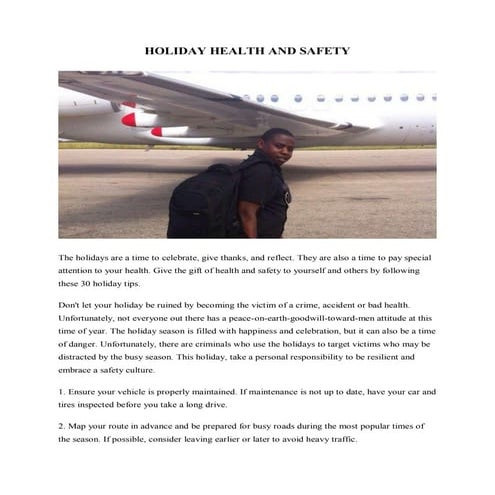 HOLIDAY HEALTH AND SAFETY

The holidays are a time to celebrate, give thanks, and reflect. They are also a time to pay special attention to your health. Give the gift of health and safety to yourself and others by following these 30 holiday tips.

Don't let your holiday be ruined by becoming the victim of a crime, accident or bad health. Unfortunately, not everyone out there has a peace-on-earth-goodwill-toward-men attitude at this time of year. The holiday season is filled with happiness and celebration, but it can also be a time of danger. Unfortunately, there are criminals who use the holidays to target victims who may be distracted by the busy season. This holiday, take a personal responsibility to be resilient and embrace a safety culture.

1. Ensure your vehicle is properly maintained. If maintenance is not up to date, have your car and tires inspected before you take a long drive.

2. Map your route in advance and be prepared for busy roads during the most popular times of the season. If possible, consider leaving earlier or later to avoid heavy traffic.